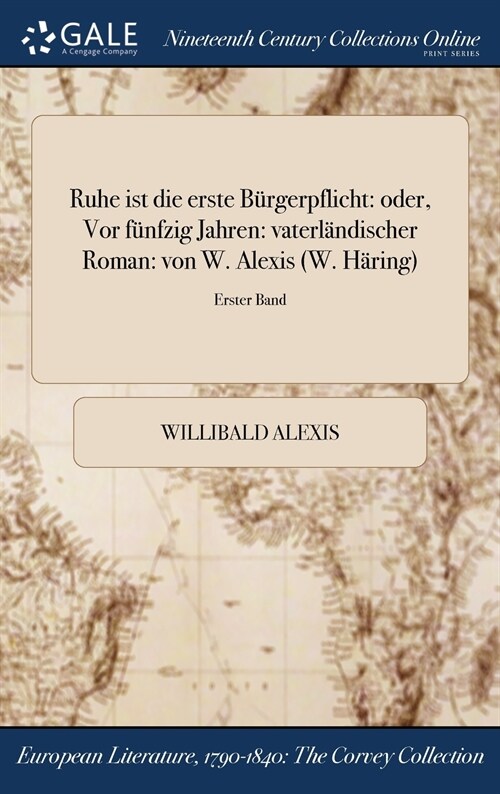 GALE
A Cengage Company

Nineteenth Century Collections Online
PRINT SERIES

Ruhe ist die erste Bürgerpflicht: oder, Vor fünfzig Jahren: vaterländischer Roman: von W. Alexis (W. Häring)

Erster Band

WILLIBALD ALEXIS

European Literature, 1790-1840: The Corvey Collection